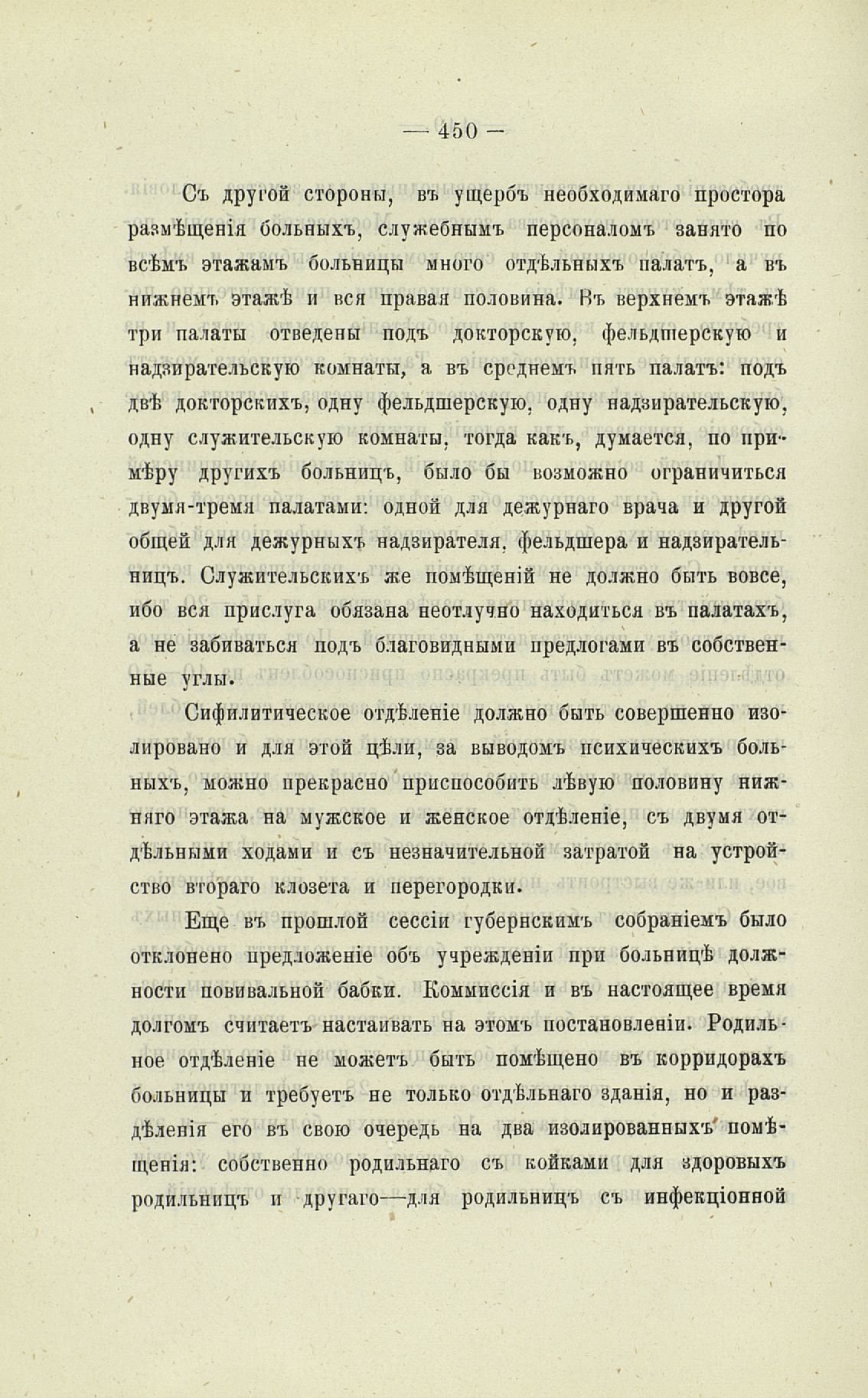 — 450 —

Съ другой стороны, въ ущербъ необходимаго простора размѣщенія больныхъ, служебнымъ персоналомъ занято по всѣмъ этажамъ больницы много отдѣльныхъ палатъ, а въ нижнемъ этажѣ и вся правая половина. Въ верхнемъ этажѣ три палаты отведены подъ докторскую, фельдшерскую и надзирательскую комнаты, а въ среднемъ пять палатъ: подъ двѣ докторскихъ, одну фельдшерскую, одну надзирательскую, одну служительскую комнаты, тогда какъ, думается, по примѣру другихъ больницъ, было бы возможно ограничиться двумя-тремя палатами: одной для дежурнаго врача и другой общей для дежурныхъ надзирателя, фельдшера и надзирательницъ. Служительскихъ же помѣщеній не должно быть вовсе, ибо вся прислуга обязана неотлучно находиться въ палатахъ, а не забиваться подъ благовидными предлогами въ собственные углы.

Сифилитическое отдѣленіе должно быть совершенно изолировано и для этой цѣли, за выводомъ психическихъ больныхъ, можно прекрасно приспособить лѣвую половину нижняго этажа на мужское и женское отдѣленіе, съ двумя отдѣльными ходами и съ незначительной затратой на устройство втораго клозета и перегородки.

Еще въ прошлой сессіи губернскимъ собраніемъ было отклонено предложеніе объ учрежденіи при больницѣ должности повивальной бабки. Коммиссія и въ настоящее время долгомъ считаетъ настаивать на этомъ постановленіи. Родильное отдѣленіе не можетъ быть помѣщено въ корридорахъ больницы и требуетъ не только отдѣльнаго зданія, но и раздѣленія его въ свою очередь на два изолированныхъ помѣщенія: собственно родильнаго съ койками для здоровыхъ родильницъ и другаго—для родильницъ съ инфекціонной